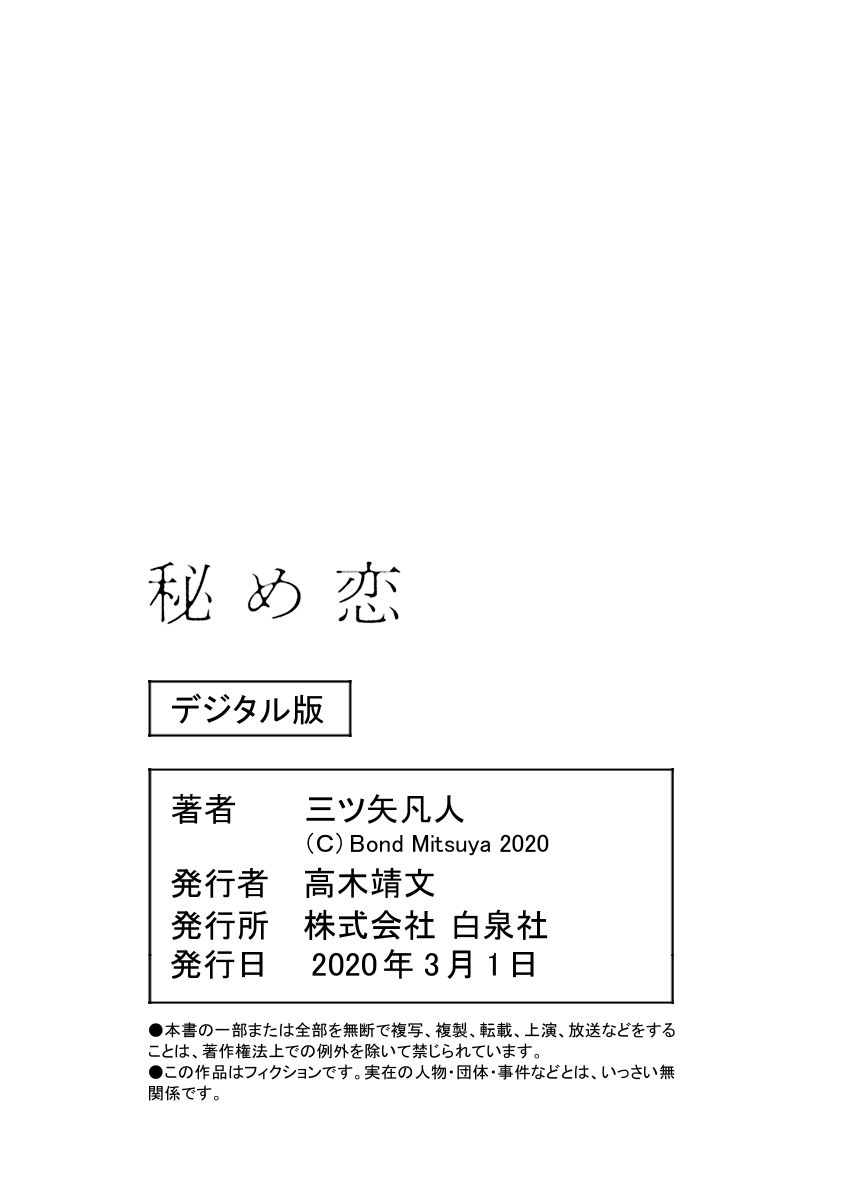 秘め恋

デジタル版

著者 三ツ矢凡人
（C）Bond Mitsuya 2020
発行者 高木靖文
発行所 株式会社 白泉社
発行日 2020年3月1日

●本書の一部または全部を無断で複写、複製、転載、上演、放送などをすることは、著作権法上での例外を除いて禁じられています。
●この作品はフィクションです。実在の人物・団体・事件などとは、いっさい無関係です。